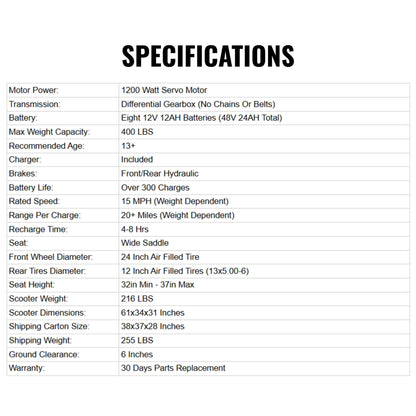 SPECIFICATIONS

| | |
|---|---|
| Motor Power: | 1200 Watt Servo Motor |
| Transmission: | Differential Gearbox (No Chains Or Belts) |
| Battery: | Eight 12V 12AH Batteries (48V 24AH Total) |
| Max Weight Capacity: | 400 LBS |
| Recommended Age: | 13+ |
| Charger: | Included |
| Brakes: | Front/Rear Hydraulic |
| Battery Life: | Over 300 Charges |
| Rated Speed: | 15 MPH (Weight Dependent) |
| Range Per Charge: | 20+ Miles (Weight Dependent) |
| Recharge Time: | 4-8 Hrs |
| Seat: | Wide Saddle |
| Front Wheel Diameter: | 24 Inch Air Filled Tire |
| Rear Tires Diameter: | 12 Inch Air Filled Tires (13x5.00-6) |
| Seat Height: | 32in Min - 37in Max |
| Scooter Weight: | 216 LBS |
| Scooter Dimensions: | 61x34x31 Inches |
| Shipping Carton Size: | 38x37x28 Inches |
| Shipping Weight: | 255 LBS |
| Ground Clearance: | 6 Inches |
| Warranty: | 30 Days Parts Replacement |